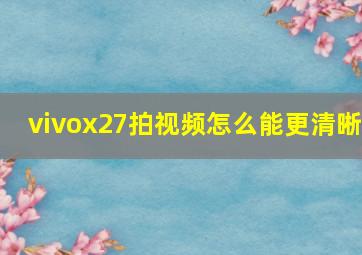 vivox27拍视频怎么能更清晰